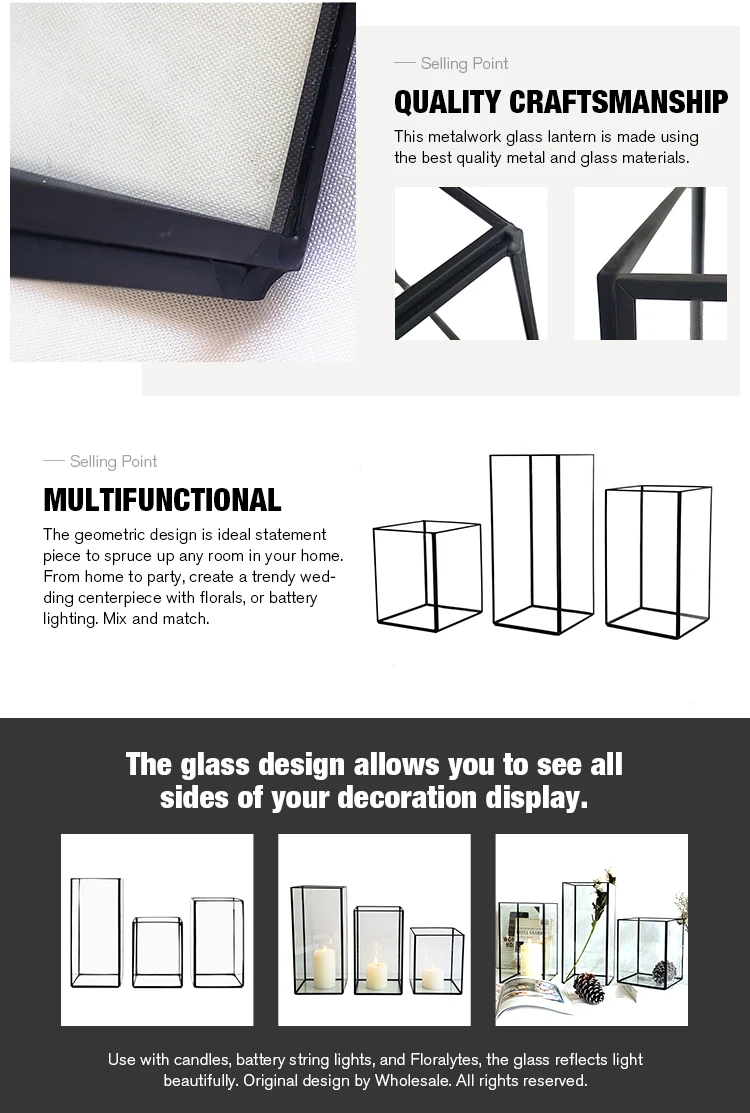 — Selling Point

QUALITY CRAFTSMANSHIP

This metalwork glass lantern is made using the best quality metal and glass materials.

— Selling Point

MULTIFUNCTIONAL

The geometric design is ideal statement piece to spruce up any room in your home. From home to party, create a trendy wedding centerpiece with florals, or battery lighting. Mix and match.

The glass design allows you to see all sides of your decoration display.

Use with candles, battery string lights, and Floralytes, the glass reflects light beautifully. Original design by Wholesale. All rights reserved.